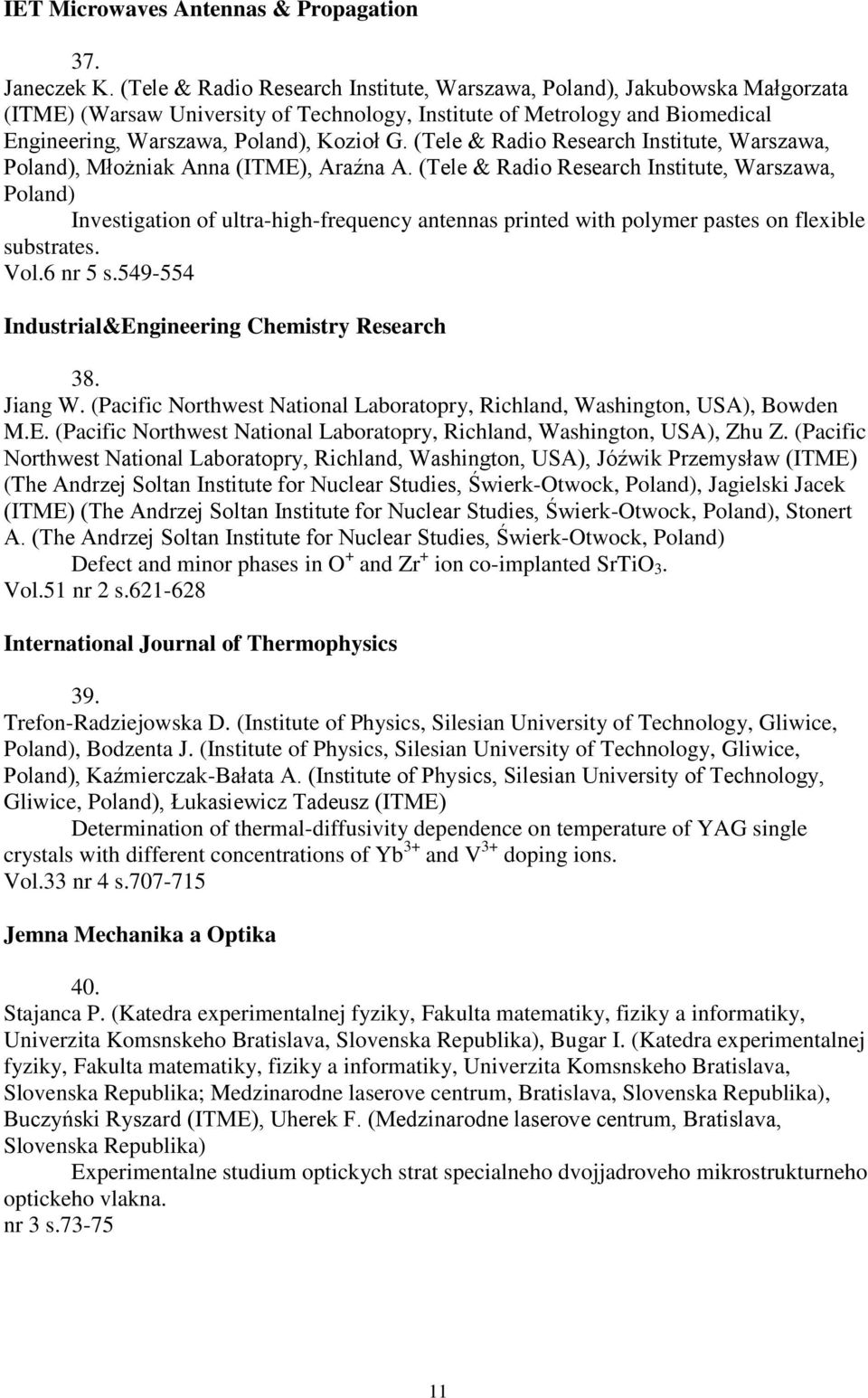 IET Microwaves Antennas & Propagation

37.
Janeczek K. (Tele & Radio Research Institute, Warszawa, Poland), Jakubowska Małgorzata (ITME) (Warsaw University of Technology, Institute of Metrology and Biomedical Engineering, Warszawa, Poland), Kozioł G. (Tele & Radio Research Institute, Warszawa, Poland), Młożniak Anna (ITME), Araźna A. (Tele & Radio Research Institute, Warszawa, Poland)
Investigation of ultra-high-frequency antennas printed with polymer pastes on flexible substrates.
Vol.6 nr 5 s.549-554

Industrial&Engineering Chemistry Research

38.
Jiang W. (Pacific Northwest National Laboratopry, Richland, Washington, USA), Bowden M.E. (Pacific Northwest National Laboratopry, Richland, Washington, USA), Zhu Z. (Pacific Northwest National Laboratopry, Richland, Washington, USA), Jóźwik Przemysław (ITME) (The Andrzej Soltan Institute for Nuclear Studies, Świerk-Otwock, Poland), Jagielski Jacek (ITME) (The Andrzej Soltan Institute for Nuclear Studies, Świerk-Otwock, Poland), Stonert A. (The Andrzej Soltan Institute for Nuclear Studies, Świerk-Otwock, Poland)
Defect and minor phases in $O^+$ and $Zr^+$ ion co-implanted $SrTiO_3$.
Vol.51 nr 2 s.621-628

International Journal of Thermophysics

39.
Trefon-Radziejowska D. (Institute of Physics, Silesian University of Technology, Gliwice, Poland), Bodzenta J. (Institute of Physics, Silesian University of Technology, Gliwice, Poland), Kaźmierczak-Bałata A. (Institute of Physics, Silesian University of Technology, Gliwice, Poland), Łukasiewicz Tadeusz (ITME)
Determination of thermal-diffusivity dependence on temperature of YAG single crystals with different concentrations of $Yb^{3+}$ and $V^{3+}$ doping ions.
Vol.33 nr 4 s.707-715

Jemna Mechanika a Optika

40.
Stajanca P. (Katedra experimentalnej fyziky, Fakulta matematiky, fiziky a informatiky, Univerzita Komsnskeho Bratislava, Slovenska Republika), Bugar I. (Katedra experimentalnej fyziky, Fakulta matematiky, fiziky a informatiky, Univerzita Komsnskeho Bratislava, Slovenska Republika; Medzinarodne laserove centrum, Bratislava, Slovenska Republika), Buczyński Ryszard (ITME), Uherek F. (Medzinarodne laserove centrum, Bratislava, Slovenska Republika)
Experimentalne studium optickych strat specialneho dvojjadroveho mikrostrukturneho optickeho vlakna.
nr 3 s.73-75

11